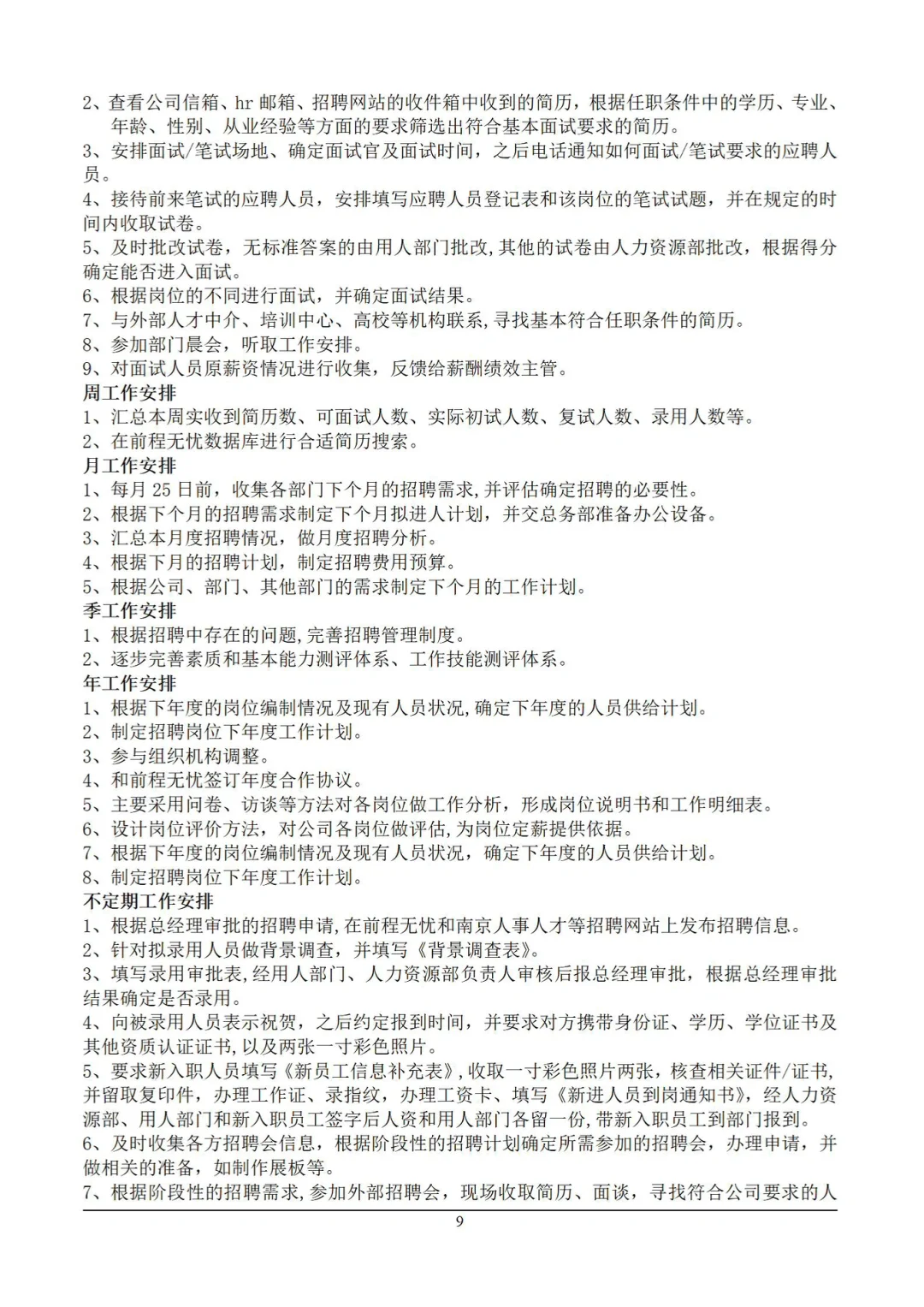 2、查看公司信箱、hr 邮箱、招聘网站的收件箱中收到的简历，根据任职条件中的学历、专业、年龄、性别、从业经验等方面的要求筛选出符合基本面试要求的简历。
3、安排面试/笔试场地、确定面试官及面试时间，之后电话通知如何面试/笔试要求的应聘人员。
4、接待前来笔试的应聘人员，安排填写应聘人员登记表和该岗位的笔试试题，并在规定的时间内收取试卷。
5、及时批改试卷，无标准答案的由用人部门批改，其他的试卷由人力资源部批改，根据得分确定能否进入面试。
6、根据岗位的不同进行面试，并确定面试结果。
7、与外部人才中介、培训中心、高校等机构联系，寻找基本符合任职条件的简历。
8、参加部门晨会，听取工作安排。
9、对面试人员原薪资情况进行收集，反馈给薪酬绩效主管。
周工作安排
1、汇总本周实收到简历数、可面试人数、实际初试人数、复试人数、录用人数等。
2、在前程无忧数据库进行合适简历搜索。
月工作安排
1、每月 25 日前，收集各部门下个月的招聘需求，并评估确定招聘的必要性。
2、根据下个月的招聘需求制定下个月拟进人计划，并交总务部准备办公设备。
3、汇总本月度招聘情况，做月度招聘分析。
4、根据下月的招聘计划，制定招聘费用预算。
5、根据公司、部门、其他部门的需求制定下个月的工作计划。
季工作安排
1、根据招聘中存在的问题，完善招聘管理制度。
2、逐步完善素质和基本能力测评体系、工作技能测评体系。
年工作安排
1、根据下年度的岗位编制情况及现有人员状况，确定下年度的人员供给计划。
2、制定招聘岗位下年度工作计划。
3、参与组织机构调整。
4、和前程无忧签订年度合作协议。
5、主要采用问卷、访谈等方法对各岗位做工作分析，形成岗位说明书和工作明细表。
6、设计岗位评价方法，对公司各岗位做评估，为岗位定薪提供依据。
7、根据下年度的岗位编制情况及现有人员状况，确定下年度的人员供给计划。
8、制定招聘岗位下年度工作计划。
不定期工作安排
1、根据总经理审批的招聘申请，在前程无忧和南京人事人才等招聘网站上发布招聘信息。
2、针对拟录用人员做背景调查，并填写《背景调查表》。
3、填写录用审批表，经用人部门、人力资源部负责人审核后报总经理审批，根据总经理审批结果确定是否录用。
4、向被录用人员表示祝贺，之后约定报到时间，并要求对方携带身份证、学历、学位证书及其他资质认证证书，以及两张一寸彩色照片。
5、要求新入职人员填写《新员工信息补充表》，收取一寸彩色照片两张，核查相关证件/证书，并留取复印件，办理工作证、录指纹，办理工资卡、填写《新进人员到岗通知书》，经人力资源部、用人部门和新入职员工签字后人资和用人部门各留一份，带新入职员工到部门报到。
6、及时收集各方招聘会信息，根据阶段性的招聘计划确定所需参加的招聘会，办理申请，并做相关的准备，如制作展板等。
7、根据阶段性的招聘需求，参加外部招聘会，现场收取简历、面谈，寻找符合公司要求的人
9